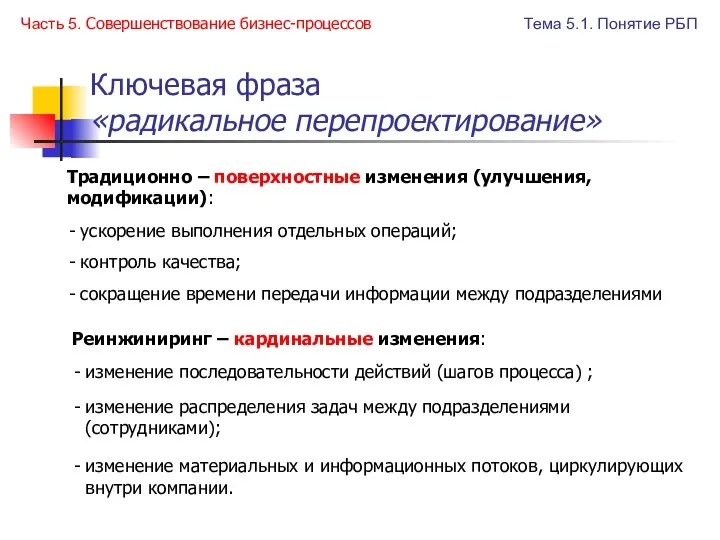 Часть 5. Совершенствование бизнес-процессов

Тема 5.1. Понятие РБП

Ключевая фраза «радикальное перепроектирование»

Традиционно – поверхностные изменения (улучшения, модификации):

- ускорение выполнения отдельных операций;

- контроль качества;

- сокращение времени передачи информации между подразделениями

Реинжиниринг – кардинальные изменения:

- изменение последовательности действий (шагов процесса) ;

- изменение распределения задач между подразделениями (сотрудниками);

- изменение материальных и информационных потоков, циркулирующих внутри компании.